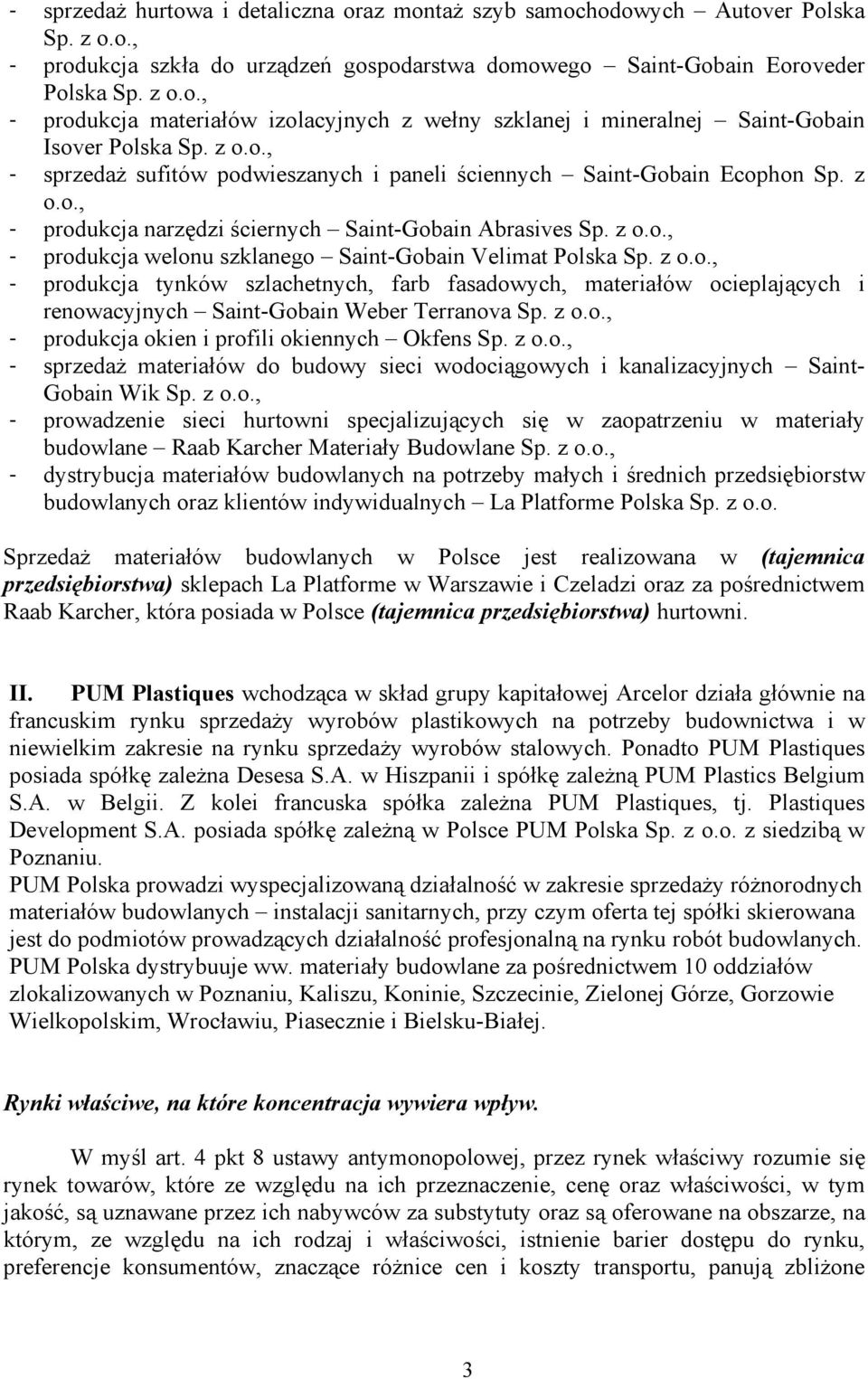 - sprzedaż hurtowa i detaliczna oraz montaż szyb samochodowych – Autover Polska Sp. z o.o.,
- produkcja szkła do urządzeń gospodarstwa domowego – Saint-Gobain Eoroveder Polska Sp. z o.o.,
- produkcja materiałów izolacyjnych z wełny szklanej i mineralnej – Saint-Gobain Isover Polska Sp. z o.o.,
- sprzedaż sufitów podwieszanych i paneli ściennych – Saint-Gobain Ecophon Sp. z o.o.,
- produkcja narzędzi ściernych – Saint-Gobain Abrasives Sp. z o.o.,
- produkcja welonu szklanego – Saint-Gobain Velimat Polska Sp. z o.o.,
- produkcja tynków szlachetnych, farb fasadowych, materiałów ocieplających i renowacyjnych – Saint-Gobain Weber Terranova Sp. z o.o.,
- produkcja okien i profili okiennych – Okfens Sp. z o.o.,
- sprzedaż materiałów do budowy sieci wodociągowych i kanalizacyjnych – Saint-Gobain Wik Sp. z o.o.,
- prowadzenie sieci hurtowni specjalizujących się w zaopatrzeniu w materiały budowlane – Raab Karcher Materiały Budowlane Sp. z o.o.,
- dystrybucja materiałów budowlanych na potrzeby małych i średnich przedsiębiorstw budowlanych oraz klientów indywidualnych – La Platforme Polska Sp. z o.o.

Sprzedaż materiałów budowlanych w Polsce jest realizowana w (tajemnica przedsiębiorstwa) sklepach La Platforme w Warszawie i Czeladzi oraz za pośrednictwem Raab Karcher, która posiada w Polsce (tajemnica przedsiębiorstwa) hurtowni.

II. PUM Plastiques wchodząca w skład grupy kapitałowej Arcelor działa głównie na francuskim rynku sprzedaży wyrobów plastikowych na potrzeby budownictwa i w niewielkim zakresie na rynku sprzedaży wyrobów stalowych. Ponadto PUM Plastiques posiada spółkę zależna Desesa S.A. w Hiszpanii i spółkę zależną PUM Plastics Belgium S.A. w Belgii. Z kolei francuska spółka zależna PUM Plastiques, tj. Plastiques Development S.A. posiada spółkę zależną w Polsce PUM Polska Sp. z o.o. z siedzibą w Poznaniu.
PUM Polska prowadzi wyspecjalizowaną działalność w zakresie sprzedaży różnorodnych materiałów budowlanych – instalacji sanitarnych, przy czym oferta tej spółki skierowana jest do podmiotów prowadzących działalność profesjonalną na rynku robót budowlanych. PUM Polska dystrybuuje ww. materiały budowlane za pośrednictwem 10 oddziałów zlokalizowanych w Poznaniu, Kaliszu, Koninie, Szczecinie, Zielonej Górze, Gorzowie Wielkopolskim, Wrocławiu, Piasecznie i Bielsku-Białej.

Rynki właściwe, na które koncentracja wywiera wpływ.

W myśl art. 4 pkt 8 ustawy antymonopolowej, przez rynek właściwy rozumie się rynek towarów, które ze względu na ich przeznaczenie, cenę oraz właściwości, w tym jakość, są uznawane przez ich nabywców za substytuty oraz są oferowane na obszarze, na którym, ze względu na ich rodzaj i właściwości, istnienie barier dostępu do rynku, preferencje konsumentów, znaczące różnice cen i koszty transportu, panują zbliżone

3